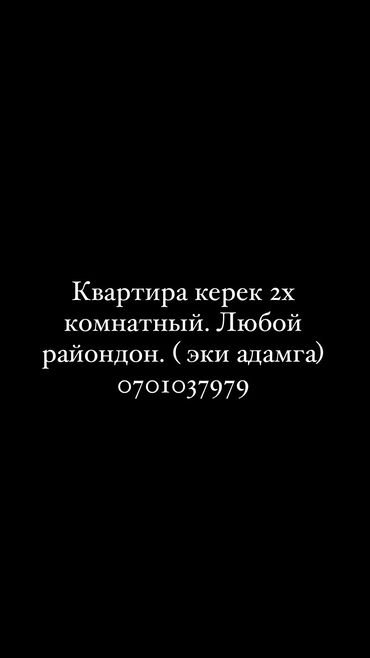 Квартира керек 2х комнатный. Любой райондон. ( эки адамга) 0701037979